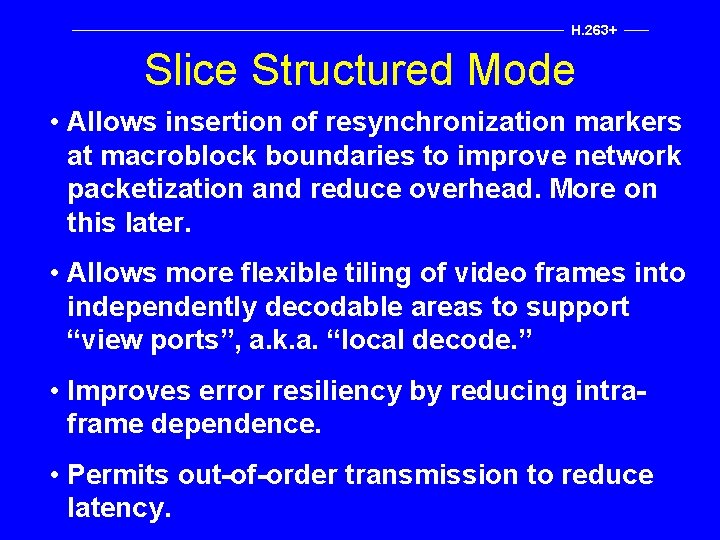 H.263+

Slice Structured Mode

• Allows insertion of resynchronization markers at macroblock boundaries to improve network packetization and reduce overhead. More on this later.

• Allows more flexible tiling of video frames into independently decodable areas to support "view ports", a.k.a. "local decode."

• Improves error resiliency by reducing intra-frame dependence.

• Permits out-of-order transmission to reduce latency.